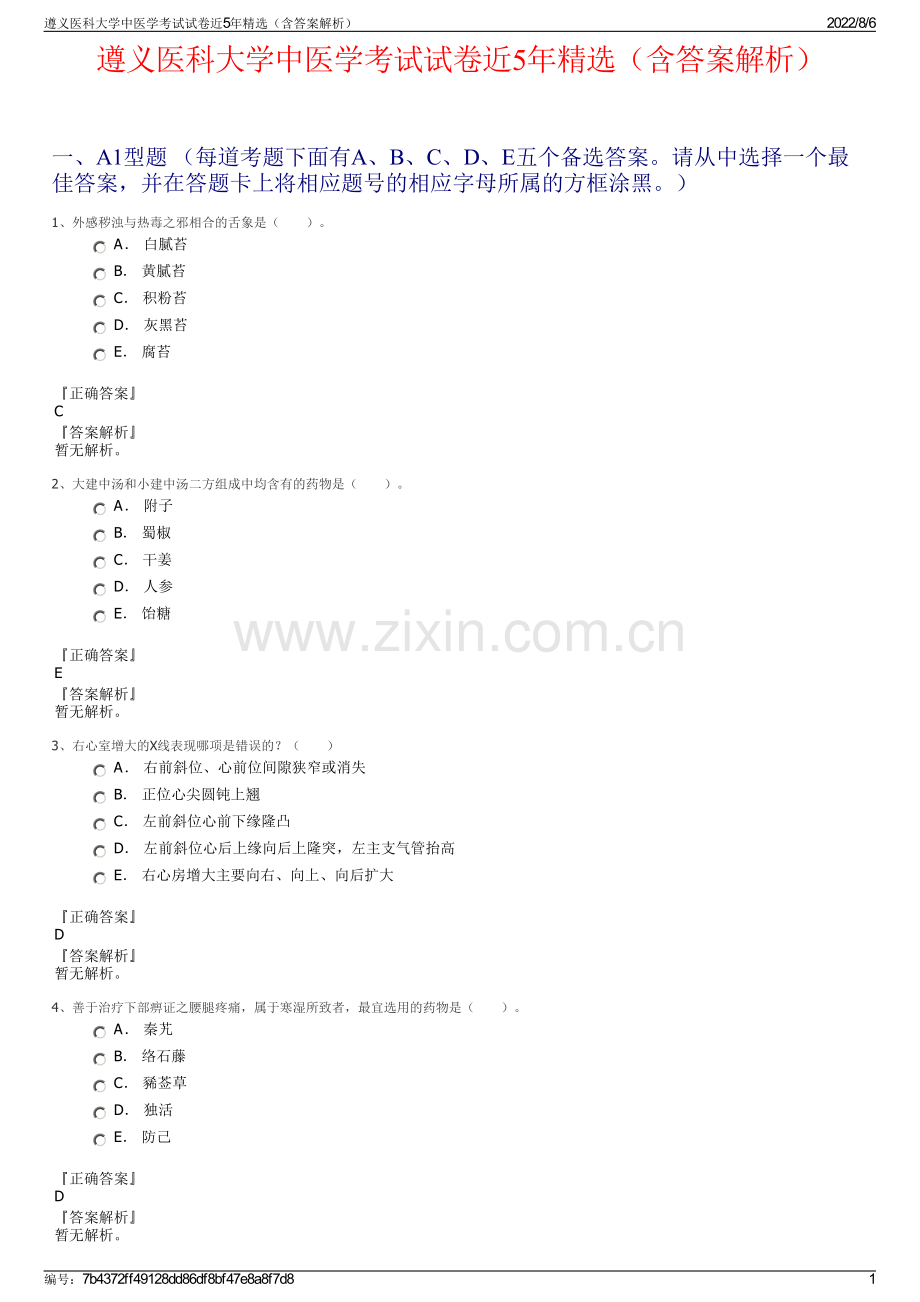 遵义医科大学中医学考试试卷近5年精选（含答案解析）
2022/8/6

遵义医科大学中医学考试试卷近5年精选（含答案解析）

一、A1型题（每道考题下面有A、B、C、D、E五个备选答案。请从中选择一个最佳答案，并在答题卡上将相应题号的相应字母所属的方框涂黑。）

1、外感秽浊与热毒之邪相合的舌象是（　　）。
A． 白腻苔
B． 黄腻苔
C． 积粉苔
D． 灰黑苔
E． 腐苔

『正确答案』
C
『答案解析』
暂无解析。

2、大建中汤和小建中汤二方组成中均含有的药物是（　　）。
A． 附子
B． 蜀椒
C． 干姜
D． 人参
E． 饴糖

『正确答案』
E
『答案解析』
暂无解析。

3、右心室增大的X线表现哪项是错误的？（　　）
A． 右前斜位、心前位间隙狭窄或消失
B． 正位心尖圆钝上翘
C． 左前斜位心前下缘隆凸
D． 左前斜位心后上缘向后上隆突，左主支气管抬高
E． 右心房增大主要向右、向上、向后扩大

『正确答案』
D
『答案解析』
暂无解析。

4、善于治疗下部痹证之腰腿疼痛，属于寒湿所致者，最宜选用的药物是（　　）。
A． 秦艽
B． 络石藤
C． 豨莶草
D． 独活
E． 防己

『正确答案』
D
『答案解析』
暂无解析。

编号：7b4372ff49128dd86df8bf47e8a8f7d8
1

www.zixin.com.cn